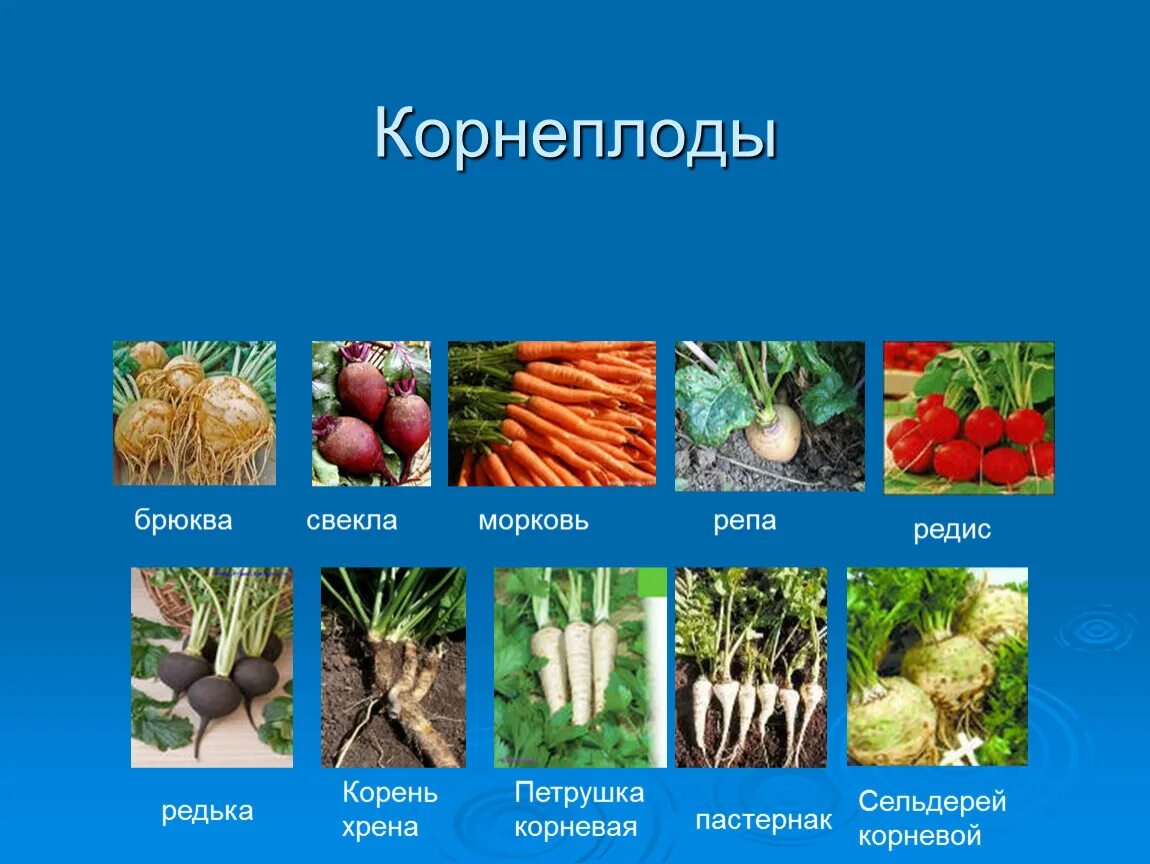 Корнеплоды

брюква

свекла

морковь

репа

редис

редька

Корень хрена

Петрушка корневая

пастернак

Сельдерей корневой